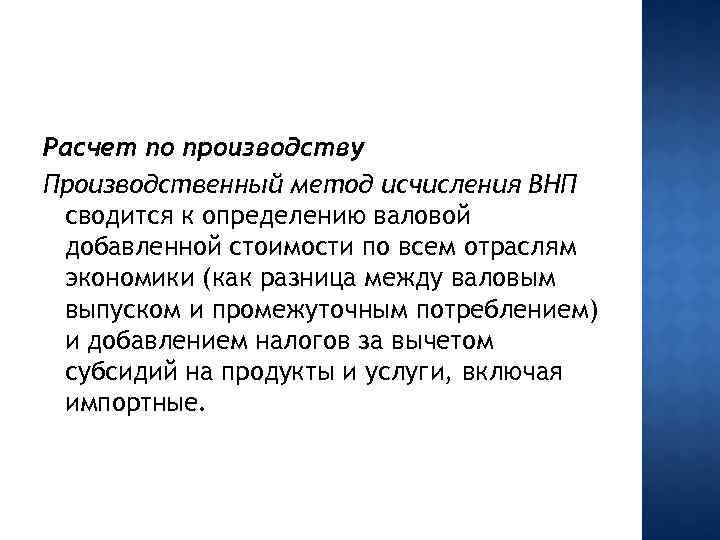 Расчет по производству

Производственный метод исчисления ВНП сводится к определению валовой добавленной стоимости по всем отраслям экономики (как разница между валовым выпуском и промежуточным потреблением) и добавлением налогов за вычетом субсидий на продукты и услуги, включая импортные.